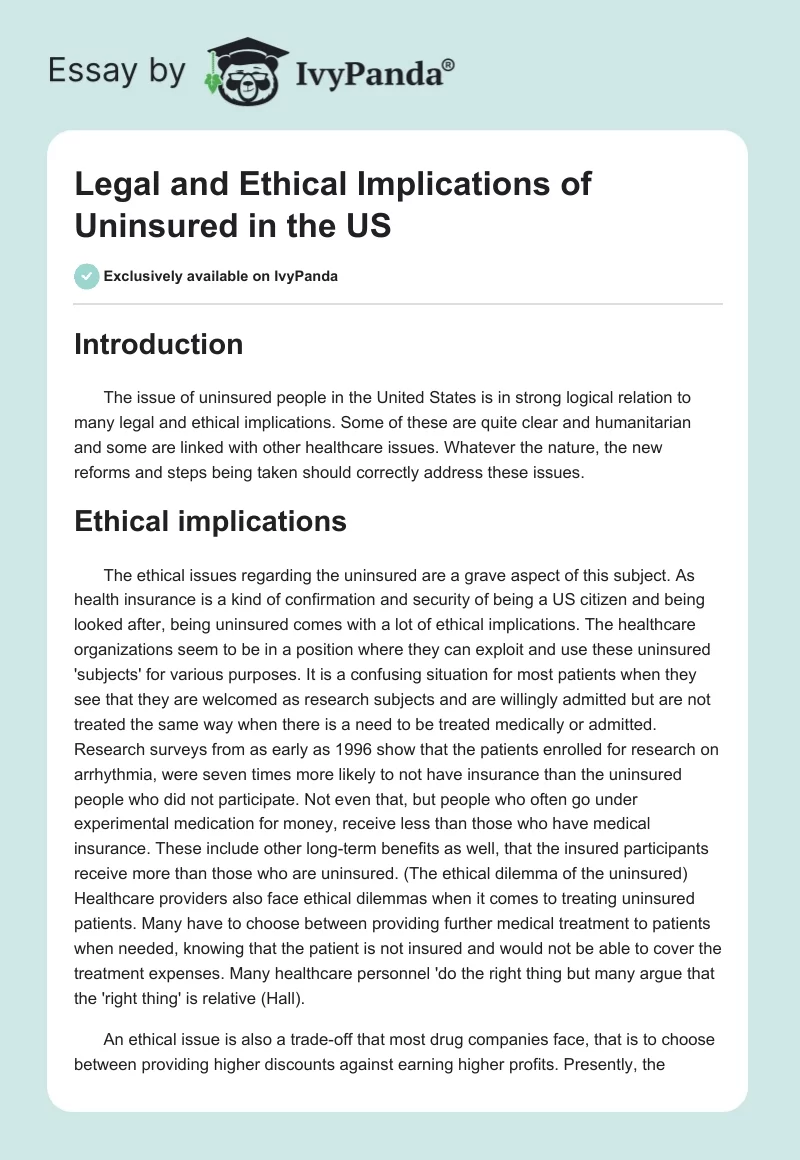 Essay by IvyPanda®

Legal and Ethical Implications of Uninsured in the US

Exclusively available on IvyPanda

Introduction

The issue of uninsured people in the United States is in strong logical relation to many legal and ethical implications. Some of these are quite clear and humanitarian and some are linked with other healthcare issues. Whatever the nature, the new reforms and steps being taken should correctly address these issues.

Ethical implications

The ethical issues regarding the uninsured are a grave aspect of this subject. As health insurance is a kind of confirmation and security of being a US citizen and being looked after, being uninsured comes with a lot of ethical implications. The healthcare organizations seem to be in a position where they can exploit and use these uninsured 'subjects' for various purposes. It is a confusing situation for most patients when they see that they are welcomed as research subjects and are willingly admitted but are not treated the same way when there is a need to be treated medically or admitted. Research surveys from as early as 1996 show that the patients enrolled for research on arrhythmia, were seven times more likely to not have insurance than the uninsured people who did not participate. Not even that, but people who often go under experimental medication for money, receive less than those who have medical insurance. These include other long-term benefits as well, that the insured participants receive more than those who are uninsured. (The ethical dilemma of the uninsured) Healthcare providers also face ethical dilemmas when it comes to treating uninsured patients. Many have to choose between providing further medical treatment to patients when needed, knowing that the patient is not insured and would not be able to cover the treatment expenses. Many healthcare personnel 'do the right thing but many argue that the 'right thing' is relative (Hall).

An ethical issue is also a trade-off that most drug companies face, that is to choose between providing higher discounts against earning higher profits. Presently, the